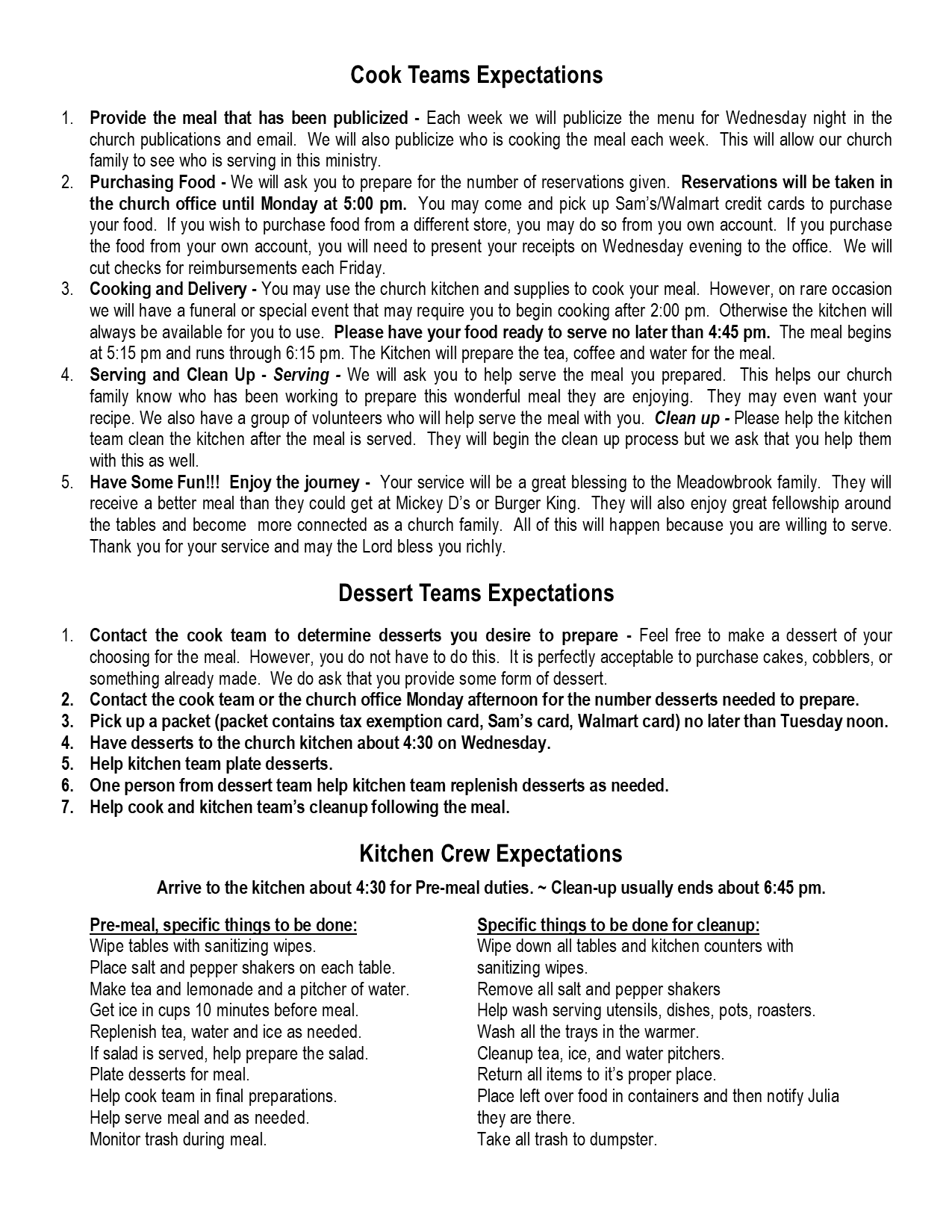 Cook Teams Expectations

1. Provide the meal that has been publicized - Each week we will publicize the menu for Wednesday night in the church publications and email. We will also publicize who is cooking the meal each week. This will allow our church family to see who is serving in this ministry.
2. Purchasing Food - We will ask you to prepare for the number of reservations given. Reservations will be taken in the church office until Monday at 5:00 pm. You may come and pick up Sam's/Walmart credit cards to purchase your food. If you wish to purchase food from a different store, you may do so from you own account. If you purchase the food from your own account, you will need to present your receipts on Wednesday evening to the office. We will cut checks for reimbursements each Friday.
3. Cooking and Delivery - You may use the church kitchen and supplies to cook your meal. However, on rare occasion we will have a funeral or special event that may require you to begin cooking after 2:00 pm. Otherwise the kitchen will always be available for you to use. Please have your food ready to serve no later than 4:45 pm. The meal begins at 5:15 pm and runs through 6:15 pm. The Kitchen will prepare the tea, coffee and water for the meal.
4. Serving and Clean Up - Serving - We will ask you to help serve the meal you prepared. This helps our church family know who has been working to prepare this wonderful meal they are enjoying. They may even want your recipe. We also have a group of volunteers who will help serve the meal with you. Clean up - Please help the kitchen team clean the kitchen after the meal is served. They will begin the clean up process but we ask that you help them with this as well.
5. Have Some Fun!!! Enjoy the journey - Your service will be a great blessing to the Meadowbrook family. They will receive a better meal than they could get at Mickey D's or Burger King. They will also enjoy great fellowship around the tables and become more connected as a church family. All of this will happen because you are willing to serve. Thank you for your service and may the Lord bless you richly.

Dessert Teams Expectations

1. Contact the cook team to determine desserts you desire to prepare - Feel free to make a dessert of your choosing for the meal. However, you do not have to do this. It is perfectly acceptable to purchase cakes, cobblers, or something already made. We do ask that you provide some form of dessert.
2. Contact the cook team or the church office Monday afternoon for the number desserts needed to prepare.
3. Pick up a packet (packet contains tax exemption card, Sam's card, Walmart card) no later than Tuesday noon.
4. Have desserts to the church kitchen about 4:30 on Wednesday.
5. Help kitchen team plate desserts.
6. One person from dessert team help kitchen team replenish desserts as needed.
7. Help cook and kitchen team's cleanup following the meal.

Kitchen Crew Expectations

Arrive to the kitchen about 4:30 for Pre-meal duties. ~ Clean-up usually ends about 6:45 pm.

Pre-meal, specific things to be done:
Wipe tables with sanitizing wipes.
Place salt and pepper shakers on each table.
Make tea and lemonade and a pitcher of water.
Get ice in cups 10 minutes before meal.
Replenish tea, water and ice as needed.
If salad is served, help prepare the salad.
Plate desserts for meal.
Help cook team in final preparations.
Help serve meal and as needed.
Monitor trash during meal.

Specific things to be done for cleanup:
Wipe down all tables and kitchen counters with sanitizing wipes.
Remove all salt and pepper shakers
Help wash serving utensils, dishes, pots, roasters.
Wash all the trays in the warmer.
Cleanup tea, ice, and water pitchers.
Return all items to it's proper place.
Place left over food in containers and then notify Julia they are there.
Take all trash to dumpster.